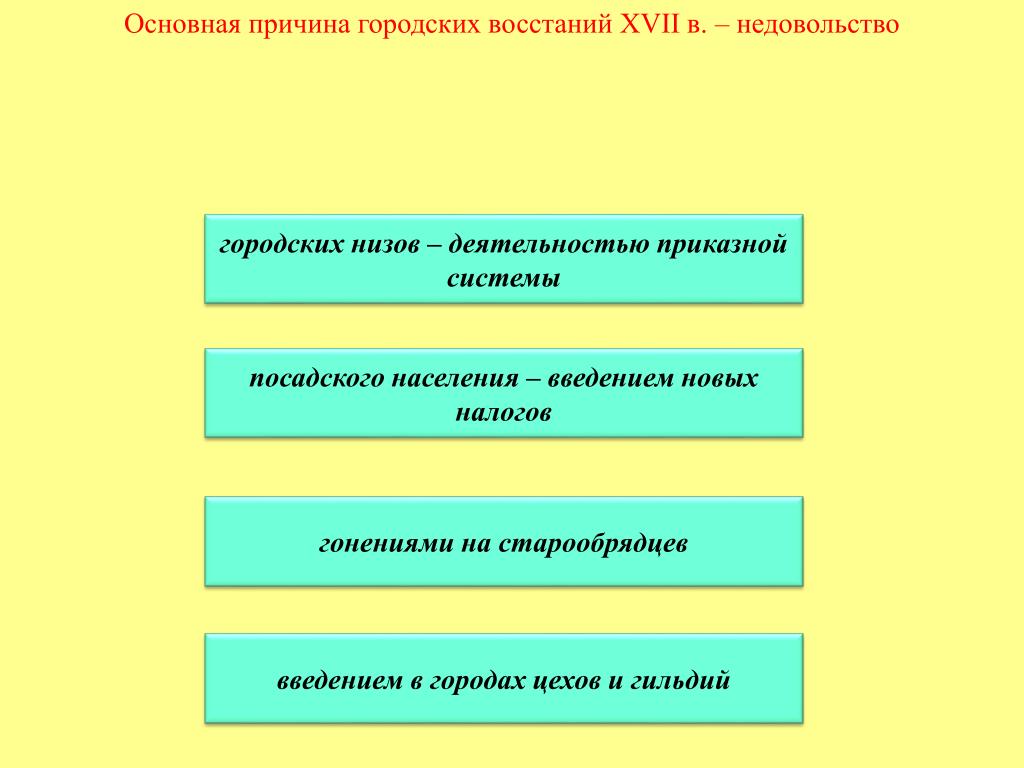 Основная причина городских восстаний XVII в. – недовольство

городских низов – деятельностью приказной системы

посадского населения – введением новых налогов

гонениями на старообрядцев

введением в городах цехов и гильдий